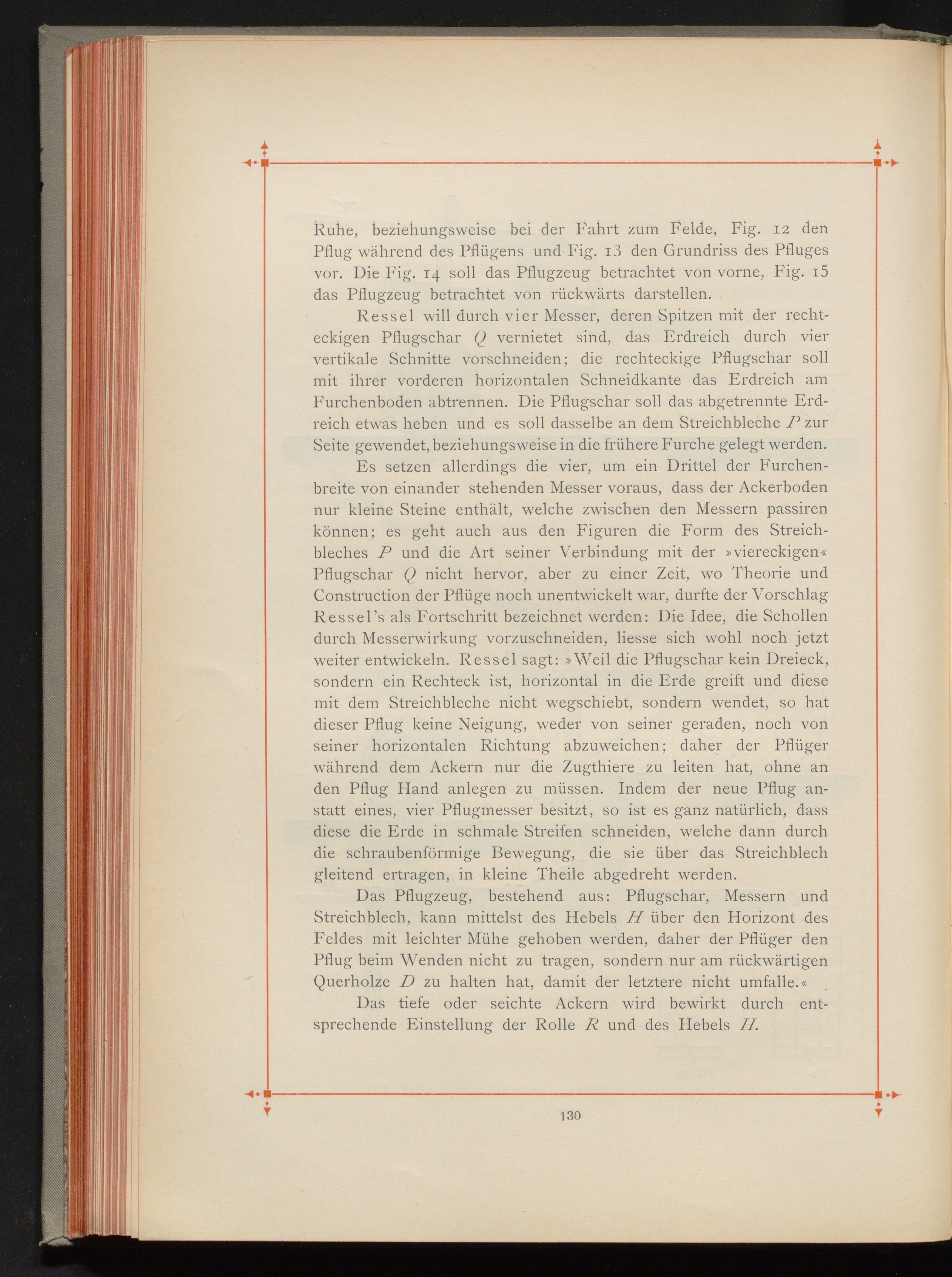 Ruhe, beziehungsweise bei der Fahrt zum Felde, Fig. 12 den Pflug während des Pflügens und Fig. 13 den Grundriss des Pfluges vor. Die Fig. 14 soll das Pflugzeug betrachtet von vorne, Fig. 15 das Pflugzeug betrachtet von rückwärts darstellen.

Ressel will durch vier Messer, deren Spitzen mit der rechteckigen Pflugschar $Q$ vernietet sind, das Erdreich durch vier vertikale Schnitte vorschneiden; die rechteckige Pflugschar soll mit ihrer vorderen horizontalen Schneidkante das Erdreich am Furchenboden abtrennen. Die Pflugschar soll das abgetrennte Erdreich etwas heben und es soll dasselbe an dem Streichbleche $P$ zur Seite gewendet, beziehungsweise in die frühere Furche gelegt werden.

Es setzen allerdings die vier, um ein Drittel der Furchenbreite von einander stehenden Messer voraus, dass der Ackerboden nur kleine Steine enthält, welche zwischen den Messern passiren können; es geht auch aus den Figuren die Form des Streichbleches $P$ und die Art seiner Verbindung mit der »viereckigen« Pflugschar $Q$ nicht hervor, aber zu einer Zeit, wo Theorie und Construction der Pflüge noch unentwickelt war, durfte der Vorschlag Ressel's als Fortschritt bezeichnet werden: Die Idee, die Schollen durch Messerwirkung vorzuschneiden, liesse sich wohl noch jetzt weiter entwickeln. Ressel sagt: »Weil die Pflugschar kein Dreieck, sondern ein Rechteck ist, horizontal in die Erde greift und diese mit dem Streichbleche nicht wegschiebt, sondern wendet, so hat dieser Pflug keine Neigung, weder von seiner geraden, noch von seiner horizontalen Richtung abzuweichen; daher der Pflüger während dem Ackern nur die Zugthiere zu leiten hat, ohne an den Pflug Hand anlegen zu müssen. Indem der neue Pflug anstatt eines, vier Pflugmesser besitzt, so ist es ganz natürlich, dass diese die Erde in schmale Streifen schneiden, welche dann durch die schraubenförmige Bewegung, die sie über das Streichblech gleitend ertragen, in kleine Theile abgedreht werden.

Das Pflugzeug, bestehend aus: Pflugschar, Messern und Streichblech, kann mittelst des Hebels $H$ über den Horizont des Feldes mit leichter Mühe gehoben werden, daher der Pflüger den Pflug beim Wenden nicht zu tragen, sondern nur am rückwärtigen Querholze $D$ zu halten hat, damit der letztere nicht umfalle.«

Das tiefe oder seichte Ackern wird bewirkt durch entsprechende Einstellung der Rolle $R$ und des Hebels $H$.

130